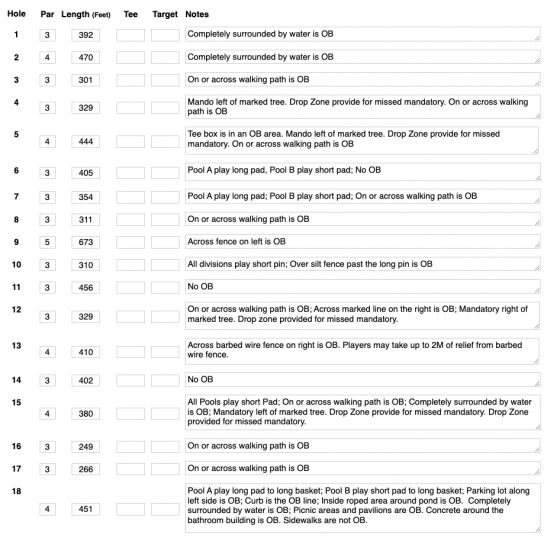 | Hole | Par | Length (Feet) | Tee | Target | Notes |
|---|---|---|---|---|---|
| 1 | 3 | 392 | | | Completely surrounded by water is OB |
| 2 | 4 | 470 | | | Completely surrounded by water is OB |
| 3 | 3 | 301 | | | On or across walking path is OB |
| 4 | 3 | 329 | | | Mando left of marked tree. Drop Zone provide for missed mandatory. On or across walking path is OB |
| 5 | 4 | 444 | | | Tee box is in an OB area. Mando left of marked tree. Drop Zone provide for missed mandatory. On or across walking path is OB |
| 6 | 3 | 405 | | | Pool A play long pad, Pool B play short pad; No OB |
| 7 | 3 | 354 | | | Pool A play long pad; Pool B play short pad; On or across walking path is OB |
| 8 | 3 | 311 | | | On or across walking path is OB |
| 9 | 5 | 673 | | | Across fence on left is OB |
| 10 | 3 | 310 | | | All divisions play short pin; Over silt fence past the long pin is OB |
| 11 | 3 | 456 | | | No OB |
| 12 | 3 | 329 | | | On or across walking path is OB; Across marked line on the right is OB; Mandatory right of marked tree. Drop zone provided for missed mandatory. |
| 13 | 4 | 410 | | | Across barbed wire fence on right is OB. Players may take up to 2M of relief from barbed wire fence. |
| 14 | 3 | 402 | | | No OB |
| 15 | 4 | 380 | | | All Pools play short Pad; On or across walking path is OB; Completely surrounded by water is OB; Mandatory left of marked tree. Drop Zone provide for missed mandatory. Drop Zone provided for missed mandatory. |
| 16 | 3 | 249 | | | On or across walking path is OB |
| 17 | 3 | 266 | | | On or across walking path is OB |
| 18 | 4 | 451 | | | Pool A play long pad to long basket; Pool B play short pad to long basket; Parking lot along left side is OB; Curb is the OB line; Inside roped area around pond is OB. Completely surrounded by water is OB; Picnic areas and pavilions are OB. Concrete around the bathroom building is OB. Sidewalks are not OB. |